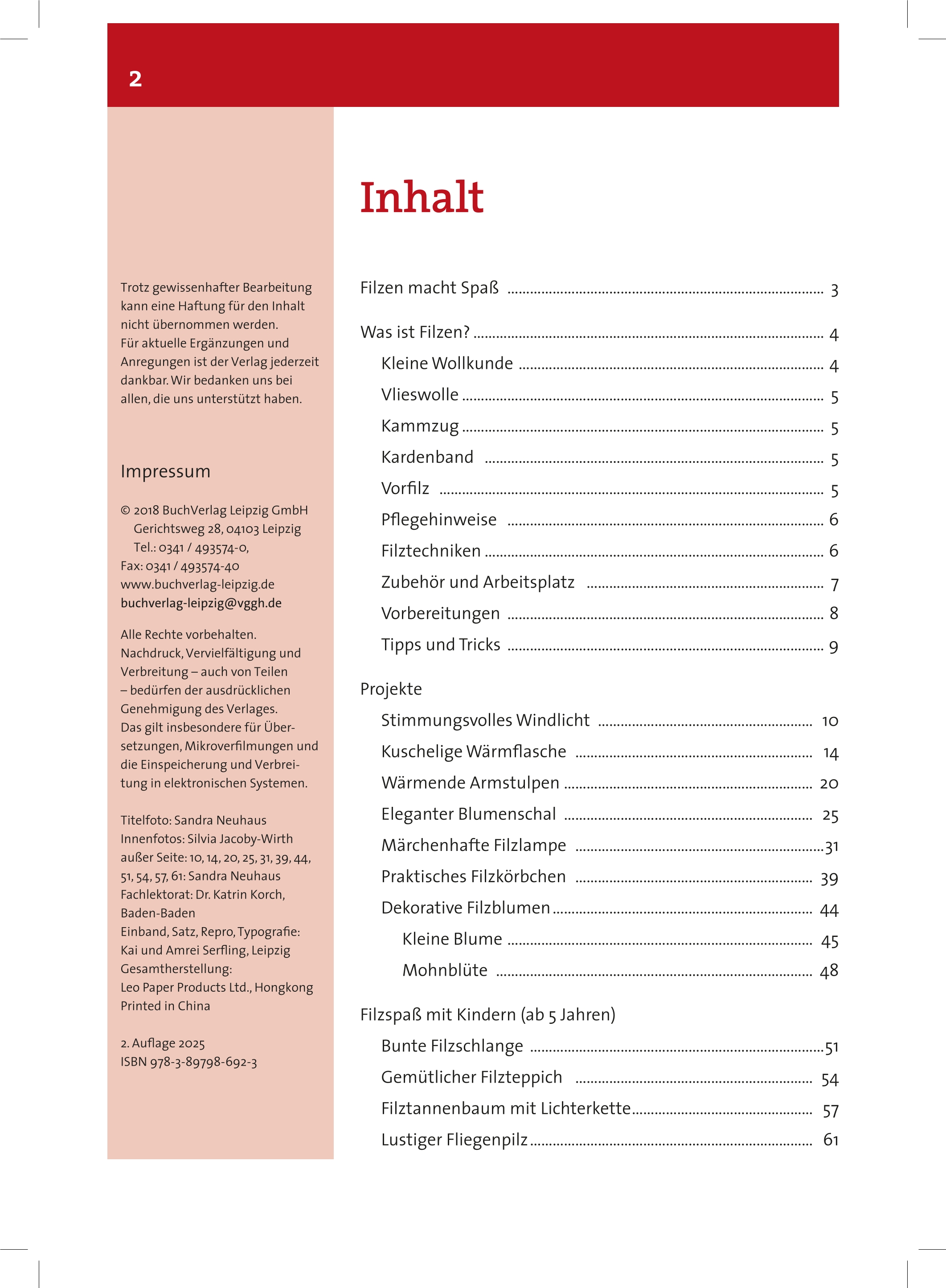 2

Trotz gewissenhafter Bearbeitung kann eine Haftung für den Inhalt nicht übernommen werden. Für aktuelle Ergänzungen und Anregungen ist der Verlag jederzeit dankbar. Wir bedanken uns bei allen, die uns unterstützt haben.

Impressum

© 2018 BuchVerlag Leipzig GmbH
Gerichtsweg 28, 04103 Leipzig
Tel.: 0341 / 493574-0,
Fax: 0341 / 493574-40
www.buchverlag-leipzig.de
buchverlag-leipzig@vggh.de

Alle Rechte vorbehalten. Nachdruck, Vervielfältigung und Verbreitung – auch von Teilen – bedürfen der ausdrücklichen Genehmigung des Verlages. Das gilt insbesondere für Übersetzungen, Mikroverfilmungen und die Einspeicherung und Verbreitung in elektronischen Systemen.

Titelfoto: Sandra Neuhaus
Innenfotos: Silvia Jacoby-Wirth außer Seite: 10, 14, 20, 25, 31, 39, 44, 51, 54, 57, 61: Sandra Neuhaus
Fachlektorat: Dr. Katrin Korch, Baden-Baden
Einband, Satz, Repro, Typografie: Kai und Amrei Serfling, Leipzig
Gesamtherstellung: Leo Paper Products Ltd., Hongkong
Printed in China

2. Auflage 2025
ISBN 978-3-89798-692-3

Inhalt

Filzen macht Spaß ........ 3

Was ist Filzen? ........ 4
Kleine Wollkunde ........ 4
Vlieswolle ........ 5
Kammzug ........ 5
Kardenband ........ 5
Vorfilz ........ 5
Pflegehinweise ........ 6
Filztechniken ........ 6
Zubehör und Arbeitsplatz ........ 7
Vorbereitungen ........ 8
Tipps und Tricks ........ 9

Projekte
Stimmungsvolles Windlicht ........ 10
Kuschelige Wärmflasche ........ 14
Wärmende Armstulpen ........ 20
Eleganter Blumenschal ........ 25
Märchenhafte Filzlampe ........ 31
Praktisches Filzkörbchen ........ 39
Dekorative Filzblumen ........ 44
Kleine Blume ........ 45
Mohnblüte ........ 48

Filzspaß mit Kindern (ab 5 Jahren)
Bunte Filzschlange ........ 51
Gemütlicher Filzteppich ........ 54
Filztannenbaum mit Lichterkette ........ 57
Lustiger Fliegenpilz ........ 61